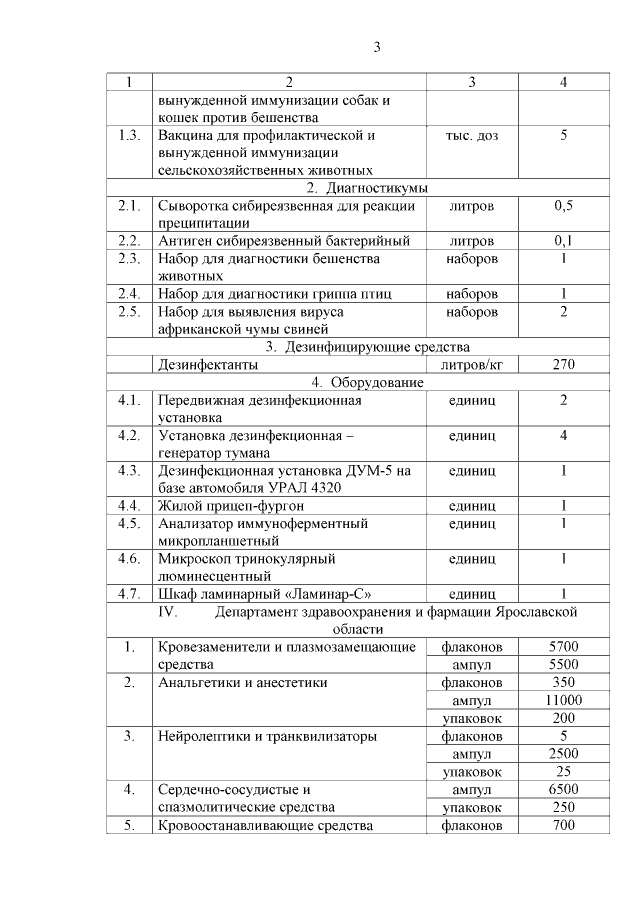 3

| 1 | 2 | 3 | 4 |
|---|---|---|---|
| | вынужденной иммунизации собак и кошек против бешенства | | |
| 1.3. | Вакцина для профилактической и вынужденной иммунизации сельскохозяйственных животных | тыс. доз | 5 |
| | 2. Диагностикумы | | |
| 2.1. | Сыворотка сибиреязвенная для реакции преципитации | литров | 0,5 |
| 2.2. | Антиген сибиреязвенный бактерийный | литров | 0,1 |
| 2.3. | Набор для диагностики бешенства животных | наборов | 1 |
| 2.4. | Набор для диагностики гриппа птиц | наборов | 1 |
| 2.5. | Набор для выявления вируса африканской чумы свиней | наборов | 2 |
| | 3. Дезинфицирующие средства | | |
| | Дезинфектанты | литров/кг | 270 |
| | 4. Оборудование | | |
| 4.1. | Передвижная дезинфекционная установка | единиц | 2 |
| 4.2. | Установка дезинфекционная – генератор тумана | единиц | 4 |
| 4.3. | Дезинфекционная установка ДУМ-5 на базе автомобиля УРАЛ 4320 | единиц | 1 |
| 4.4. | Жилой прицеп-фургон | единиц | 1 |
| 4.5. | Анализатор иммуноферментный микропланшетный | единиц | 1 |
| 4.6. | Микроскоп тринокулярный люминесцентный | единиц | 1 |
| 4.7. | Шкаф ламинарный «Ламинар-С» | единиц | 1 |
| | IV. Департамент здравоохранения и фармации Ярославской области | | |
| 1. | Кровезаменители и плазмозамещающие средства | флаконов | 5700 |
| | | ампул | 5500 |
| 2. | Анальгетики и анестетики | флаконов | 350 |
| | | ампул | 11000 |
| | | упаковок | 200 |
| 3. | Нейролептики и транквилизаторы | флаконов | 5 |
| | | ампул | 2500 |
| | | упаковок | 25 |
| 4. | Сердечно-сосудистые и спазмолитические средства | ампул | 6500 |
| | | упаковок | 250 |
| 5. | Кровоостанавливающие средства | флаконов | 700 |